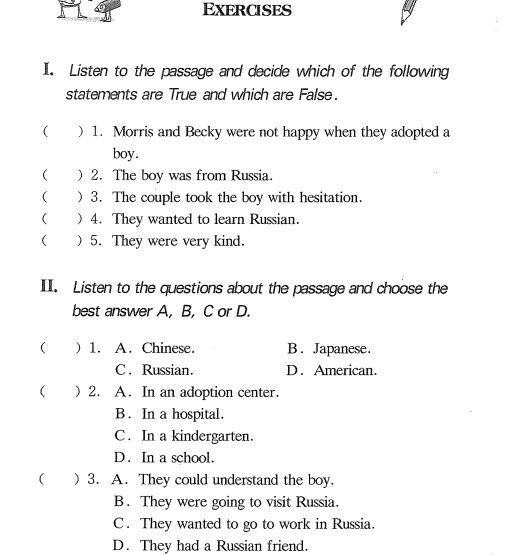 EXERCISES

I. Listen to the passage and decide which of the following statements are True and which are False.

( ) 1. Morris and Becky were not happy when they adopted a boy.
( ) 2. The boy was from Russia.
( ) 3. The couple took the boy with hesitation.
( ) 4. They wanted to learn Russian.
( ) 5. They were very kind.

II. Listen to the questions about the passage and choose the best answer A, B, C or D.

( ) 1. A. Chinese. B. Japanese.
C. Russian. D. American.
( ) 2. A. In an adoption center.
B. In a hospital.
C. In a kindergarten.
D. In a school.
( ) 3. A. They could understand the boy.
B. They were going to visit Russia.
C. They wanted to go to work in Russia.
D. They had a Russian friend.